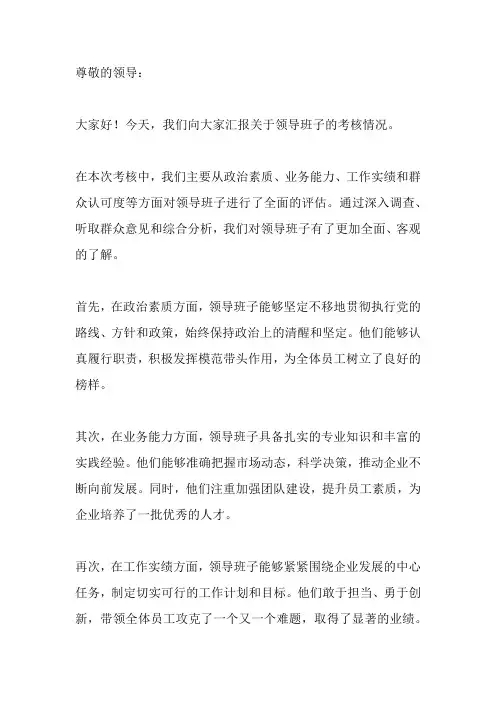 尊敬的领导：

大家好！今天，我们向大家汇报关于领导班子的考核情况。

在本次考核中，我们主要从政治素质、业务能力、工作实绩和群众认可度等方面对领导班子进行了全面的评估。通过深入调查、听取群众意见和综合分析，我们对领导班子有了更加全面、客观的了解。

首先，在政治素质方面，领导班子能够坚定不移地贯彻执行党的路线、方针和政策，始终保持政治上的清醒和坚定。他们能够认真履行职责，积极发挥模范带头作用，为全体员工树立了良好的榜样。

其次，在业务能力方面，领导班子具备扎实的专业知识和丰富的实践经验。他们能够准确把握市场动态，科学决策，推动企业不断向前发展。同时，他们注重加强团队建设，提升员工素质，为企业培养了一批优秀的人才。

再次，在工作实绩方面，领导班子能够紧紧围绕企业发展的中心任务，制定切实可行的工作计划和目标。他们敢于担当、勇于创新，带领全体员工攻克了一个又一个难题，取得了显著的业绩。